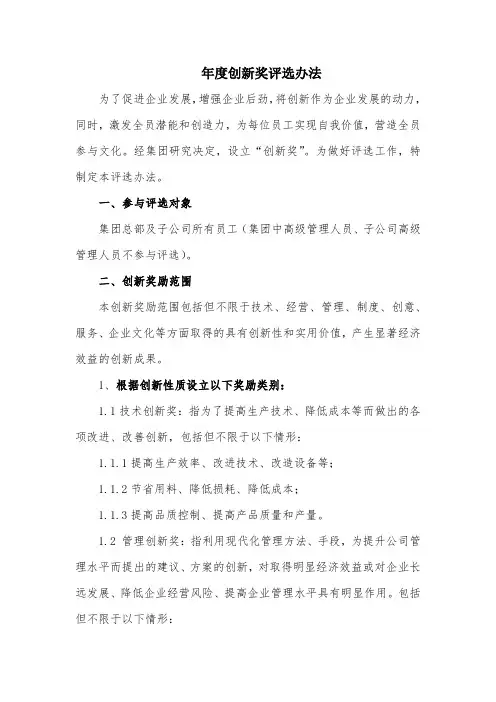 年度创新奖评选办法

为了促进企业发展，增强企业后劲，将创新作为企业发展的动力，同时，激发全员潜能和创造力，为每位员工实现自我价值，营造全员参与文化。经集团研究决定，设立“创新奖”。为做好评选工作，特制定本评选办法。

一、参与评选对象

集团总部及子公司所有员工（集团中高级管理人员、子公司高级管理人员不参与评选）。

二、创新奖励范围

本创新奖励范围包括但不限于技术、经营、管理、制度、创意、服务、企业文化等方面取得的具有创新性和实用价值，产生显著经济效益的创新成果。

1、根据创新性质设立以下奖励类别：

1.1 技术创新奖：指为了提高生产技术、降低成本等而做出的各项改进、改善创新，包括但不限于以下情形：

1.1.1 提高生产效率、改进技术、改造设备等；

1.1.2 节省用料、降低损耗、降低成本；

1.1.3 提高品质控制、提高产品质量和产量。

1.2 管理创新奖：指利用现代化管理方法、手段，为提升公司管理水平而提出的建议、方案的创新，对取得明显经济效益或对企业长远发展、降低企业经营风险、提高企业管理水平具有明显作用。包括但不限于以下情形：